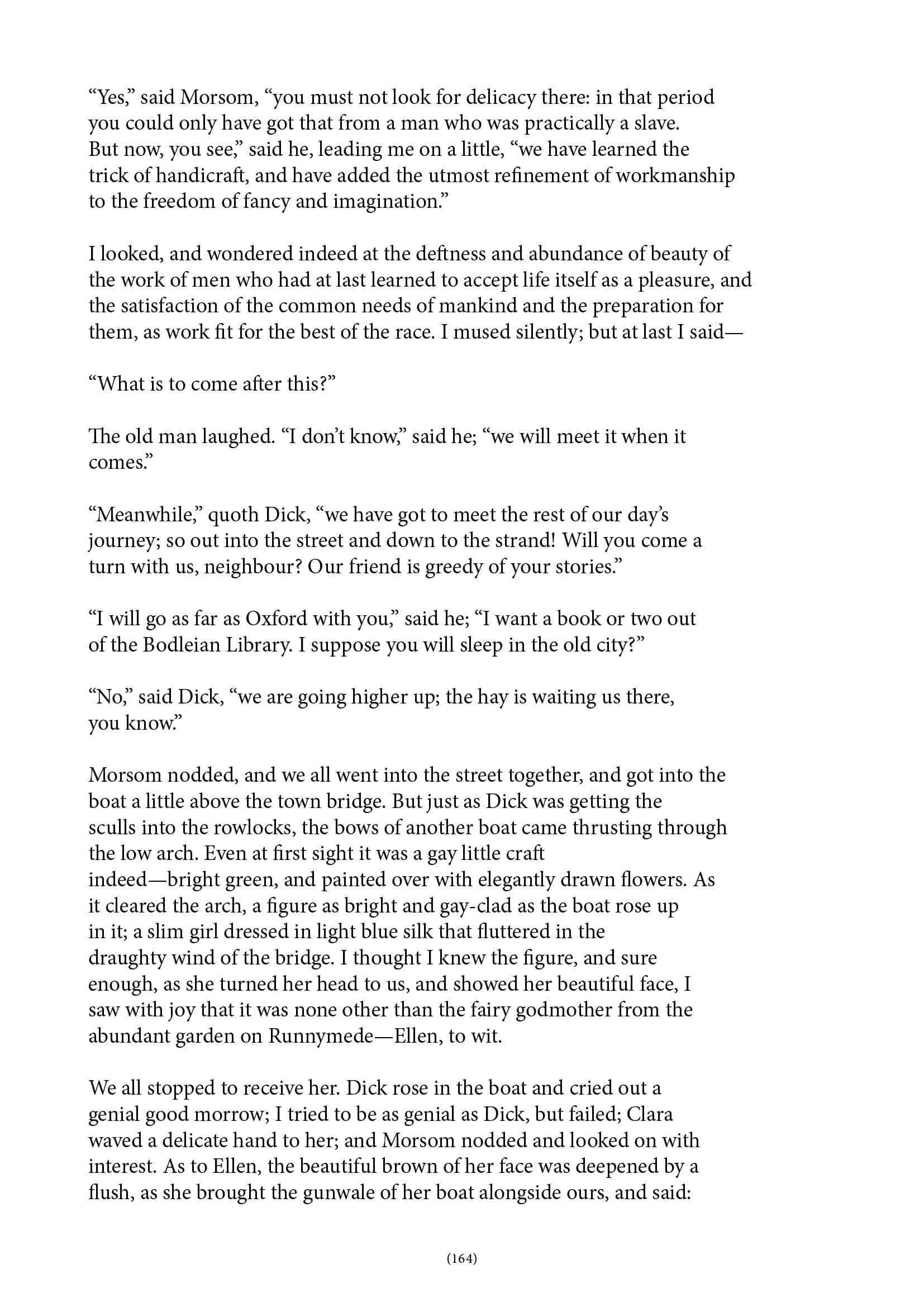 “Yes,” said Morsom, “you must not look for delicacy there: in that period you could only have got that from a man who was practically a slave. But now, you see,” said he, leading me on a little, “we have learned the trick of handicraft, and have added the utmost refinement of workmanship to the freedom of fancy and imagination.”

I looked, and wondered indeed at the deftness and abundance of beauty of the work of men who had at last learned to accept life itself as a pleasure, and the satisfaction of the common needs of mankind and the preparation for them, as work fit for the best of the race. I mused silently; but at last I said—

“What is to come after this?”

The old man laughed. “I don’t know,” said he; “we will meet it when it comes.”

“Meanwhile,” quoth Dick, “we have got to meet the rest of our day’s journey; so out into the street and down to the strand! Will you come a turn with us, neighbour? Our friend is greedy of your stories.”

“I will go as far as Oxford with you,” said he; “I want a book or two out of the Bodleian Library. I suppose you will sleep in the old city?”

“No,” said Dick, “we are going higher up; the hay is waiting us there, you know.”

Morsom nodded, and we all went into the street together, and got into the boat a little above the town bridge. But just as Dick was getting the sculls into the rowlocks, the bows of another boat came thrusting through the low arch. Even at first sight it was a gay little craft indeed—bright green, and painted over with elegantly drawn flowers. As it cleared the arch, a figure as bright and gay-clad as the boat rose up in it; a slim girl dressed in light blue silk that fluttered in the draughty wind of the bridge. I thought I knew the figure, and sure enough, as she turned her head to us, and showed her beautiful face, I saw with joy that it was none other than the fairy godmother from the abundant garden on Runnymede—Ellen, to wit.

We all stopped to receive her. Dick rose in the boat and cried out a genial good morrow; I tried to be as genial as Dick, but failed; Clara waved a delicate hand to her; and Morsom nodded and looked on with interest. As to Ellen, the beautiful brown of her face was deepened by a flush, as she brought the gunwale of her boat alongside ours, and said:

(164)